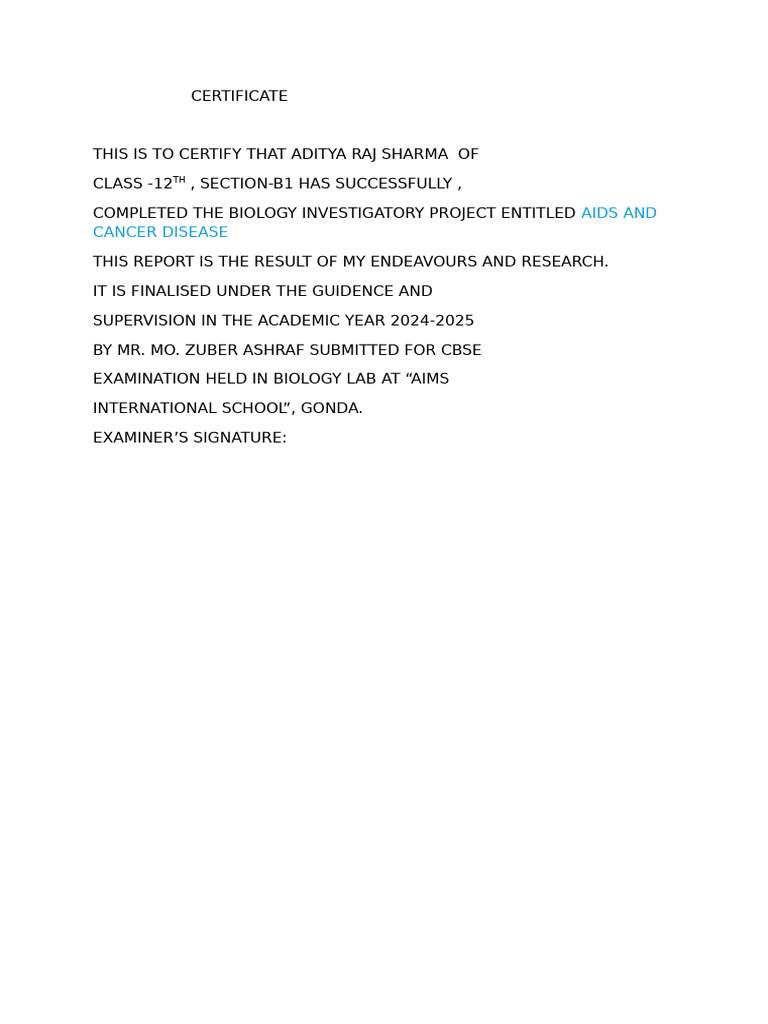 CERTIFICATE

THIS IS TO CERTIFY THAT ADITYA RAJ SHARMA OF

CLASS -12$^{TH}$ , SECTION-B1 HAS SUCCESSFULLY ,

COMPLETED THE BIOLOGY INVESTIGATORY PROJECT ENTITLED AIDS AND CANCER DISEASE

THIS REPORT IS THE RESULT OF MY ENDEAVOURS AND RESEARCH.

IT IS FINALISED UNDER THE GUIDENCE AND

SUPERVISION IN THE ACADEMIC YEAR 2024-2025

BY MR. MO. ZUBER ASHRAF SUBMITTED FOR CBSE

EXAMINATION HELD IN BIOLOGY LAB AT “AIMS

INTERNATIONAL SCHOOL”, GONDA.

EXAMINER’S SIGNATURE: